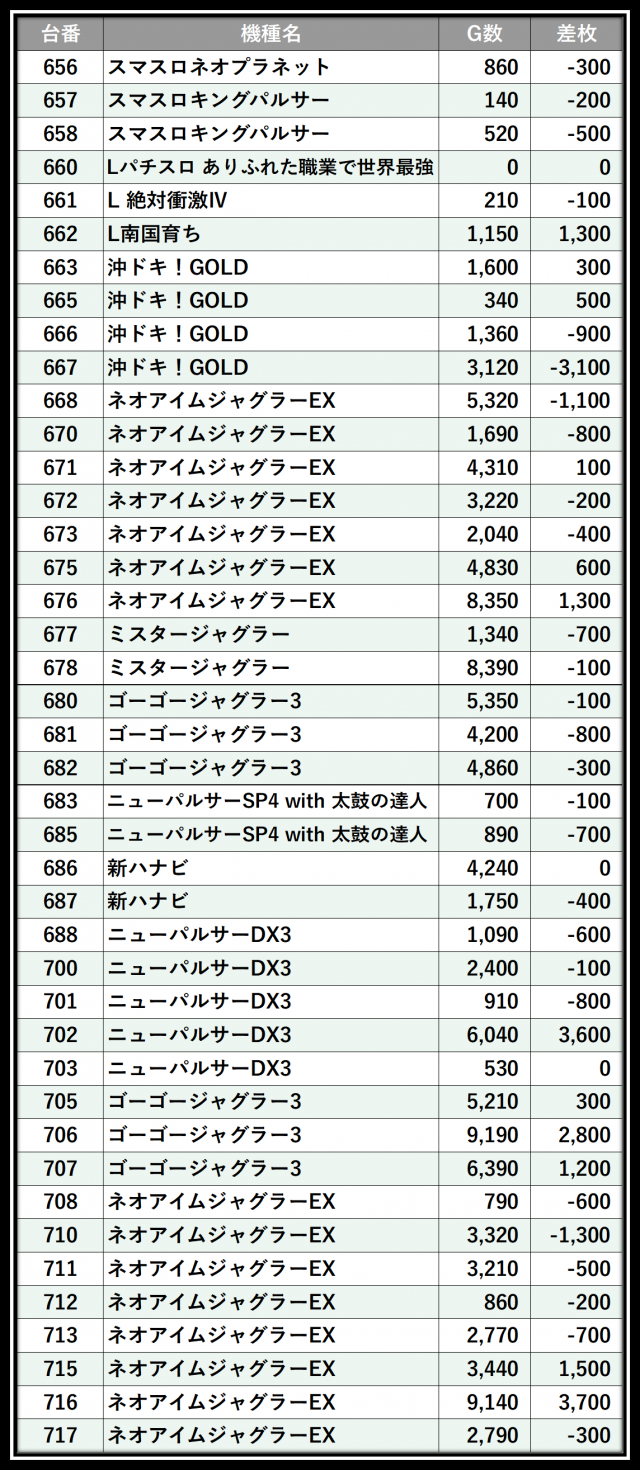 | 台番 | 機種名 | G数 | 差枚 |
|---|---|---|---|
| 656 | スマスロネオプラネット | 860 | -300 |
| 657 | スマスロキングパルサー | 140 | -200 |
| 658 | スマスロキングパルサー | 520 | -500 |
| 660 | Lパチスロ ありふれた職業で世界最強 | 0 | 0 |
| 661 | L 絶対衝激IV | 210 | -100 |
| 662 | L南国育ち | 1,150 | 1,300 |
| 663 | 沖ドキ！GOLD | 1,600 | 300 |
| 665 | 沖ドキ！GOLD | 340 | 500 |
| 666 | 沖ドキ！GOLD | 1,360 | -900 |
| 667 | 沖ドキ！GOLD | 3,120 | -3,100 |
| 668 | ネオアイムジャグラーEX | 5,320 | -1,100 |
| 670 | ネオアイムジャグラーEX | 1,690 | -800 |
| 671 | ネオアイムジャグラーEX | 4,310 | 100 |
| 672 | ネオアイムジャグラーEX | 3,220 | -200 |
| 673 | ネオアイムジャグラーEX | 2,040 | -400 |
| 675 | ネオアイムジャグラーEX | 4,830 | 600 |
| 676 | ネオアイムジャグラーEX | 8,350 | 1,300 |
| 677 | ミスタージャグラー | 1,340 | -700 |
| 678 | ミスタージャグラー | 8,390 | -100 |
| 680 | ゴーゴージャグラー3 | 5,350 | -100 |
| 681 | ゴーゴージャグラー3 | 4,200 | -800 |
| 682 | ゴーゴージャグラー3 | 4,860 | -300 |
| 683 | ニューパルサーSP4 with 太鼓の達人 | 700 | -100 |
| 685 | ニューパルサーSP4 with 太鼓の達人 | 890 | -700 |
| 686 | 新ハナビ | 4,240 | 0 |
| 687 | 新ハナビ | 1,750 | -400 |
| 688 | ニューパルサーDX3 | 1,090 | -600 |
| 700 | ニューパルサーDX3 | 2,400 | -100 |
| 701 | ニューパルサーDX3 | 910 | -800 |
| 702 | ニューパルサーDX3 | 6,040 | 3,600 |
| 703 | ニューパルサーDX3 | 530 | 0 |
| 705 | ゴーゴージャグラー3 | 5,210 | 300 |
| 706 | ゴーゴージャグラー3 | 9,190 | 2,800 |
| 707 | ゴーゴージャグラー3 | 6,390 | 1,200 |
| 708 | ネオアイムジャグラーEX | 790 | -600 |
| 710 | ネオアイムジャグラーEX | 3,320 | -1,300 |
| 711 | ネオアイムジャグラーEX | 3,210 | -500 |
| 712 | ネオアイムジャグラーEX | 860 | -200 |
| 713 | ネオアイムジャグラーEX | 2,770 | -700 |
| 715 | ネオアイムジャグラーEX | 3,440 | 1,500 |
| 716 | ネオアイムジャグラーEX | 9,140 | 3,700 |
| 717 | ネオアイムジャグラーEX | 2,790 | -300 |